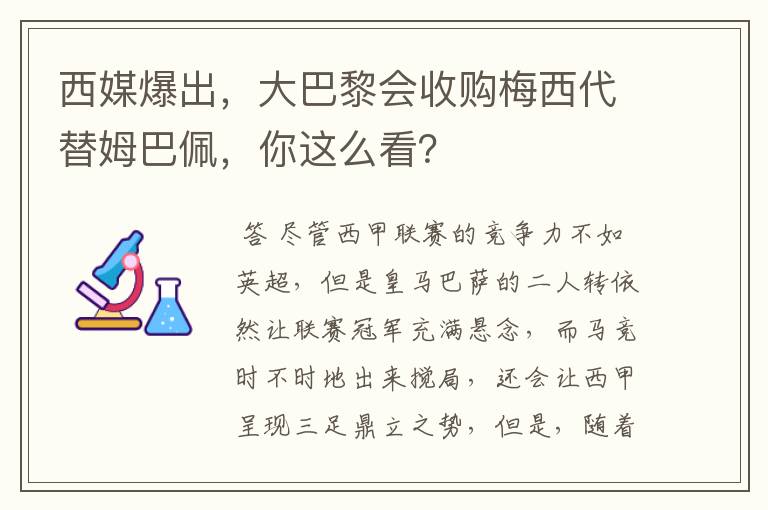 西媒爆出，大巴黎会收购梅西代替姆巴佩，你这么看？

答 尽管西甲联赛的竞争力不如英超，但是皇马巴萨的二人转依然让联赛冠军充满悬念，而马竞时不时地出来搅局，还会让西甲呈现三足鼎立之势，但是，随着